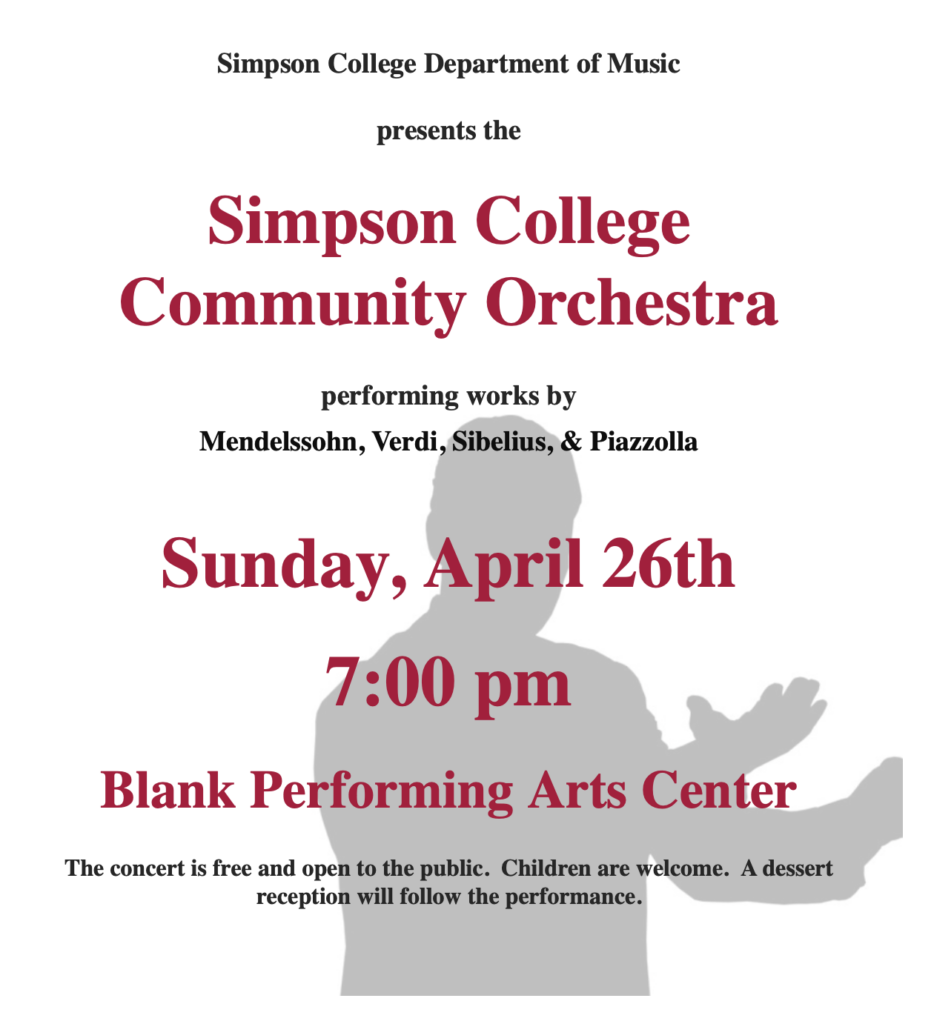 Simpson College Department of Music

presents the

Simpson College Community Orchestra

performing works by

Mendelssohn, Verdi, Sibelius, & Piazzolla

Sunday, April 26th

7:00 pm

Blank Performing Arts Center

The concert is free and open to the public. Children are welcome. A dessert reception will follow the performance.